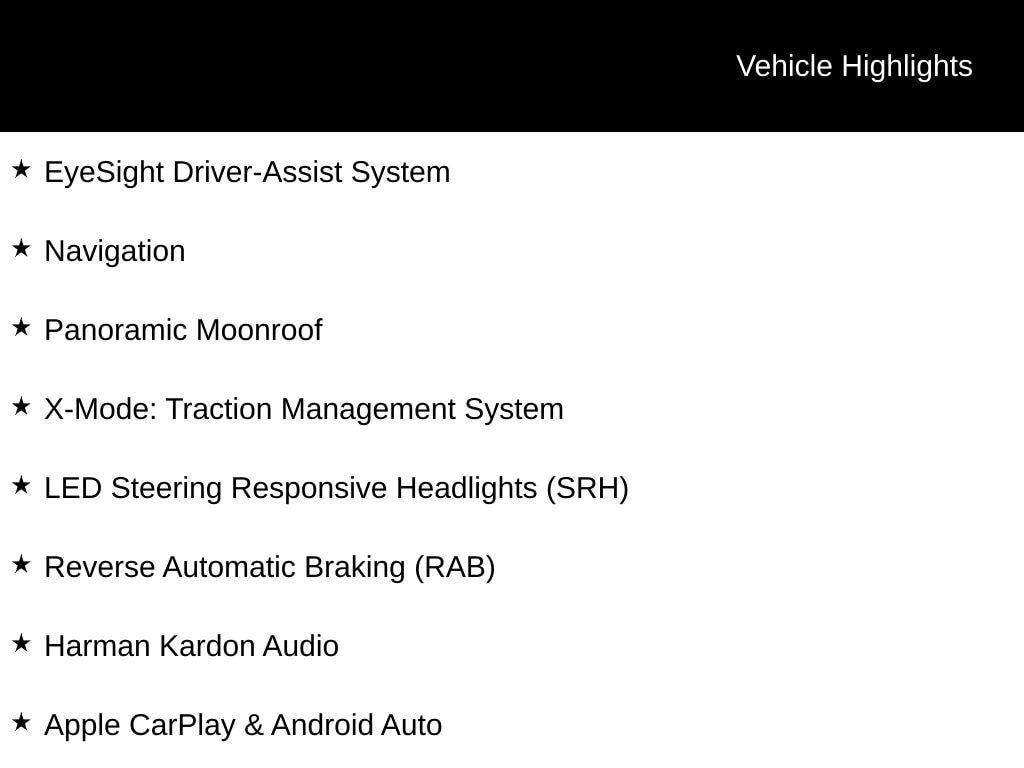 Vehicle Highlights

★ EyeSight Driver-Assist System

★ Navigation

★ Panoramic Moonroof

★ X-Mode: Traction Management System

★ LED Steering Responsive Headlights (SRH)

★ Reverse Automatic Braking (RAB)

★ Harman Kardon Audio

★ Apple CarPlay & Android Auto